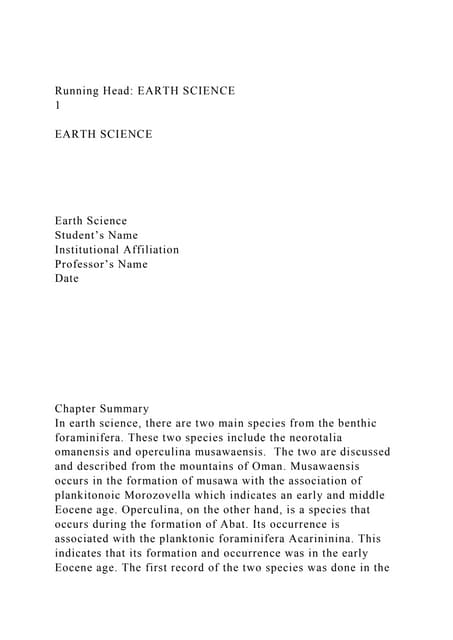 Running Head: EARTH SCIENCE
1

EARTH SCIENCE

Earth Science
Student's Name
Institutional Affiliation
Professor's Name
Date

Chapter Summary
In earth science, there are two main species from the benthic foraminifera. These two species include the neorotalia omanensis and operculina musawaensis. The two are discussed and described from the mountains of Oman. Musawaensis occurs in the formation of musawa with the association of plankitonoic Morozovella which indicates an early and middle Eocene age. Operculina, on the other hand, is a species that occurs during the formation of Abat. Its occurrence is associated with the planktonic foraminifera Acarininina. This indicates that its formation and occurrence was in the early Eocene age. The first record of the two species was done in the